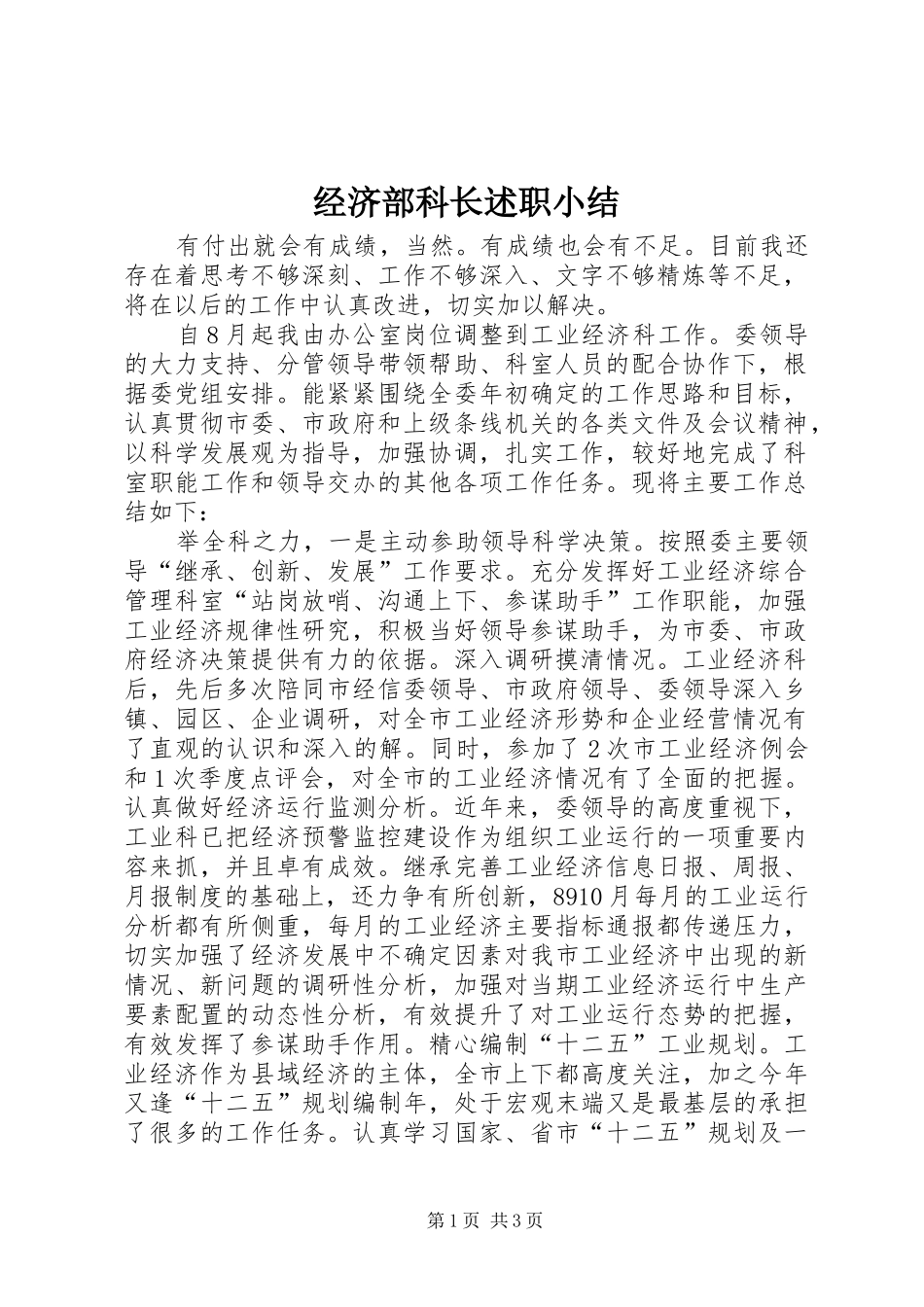 经济部科长述职小结

有付出就会有成绩，当然。有成绩也会有不足。目前我还存在着思考不够深刻、工作不够深入、文字不够精炼等不足，将在以后的工作中认真改进，切实加以解决。

自8月起我由办公室岗位调整到工业经济科工作。委领导的大力支持、分管领导带领帮助、科室人员的配合协作下，根据委党组安排。能紧紧围绕全委年初确定的工作思路和目标，认真贯彻市委、市政府和上级条线机关的各类文件及会议精神，以科学发展观为指导，加强协调，扎实工作，较好地完成了科室职能工作和领导交办的其他各项工作任务。现将主要工作总结如下：

举全科之力，一是主动参助领导科学决策。按照委主要领导“继承、创新、发展”工作要求。充分发挥好工业经济综合管理科室“站岗放哨、沟通上下、参谋助手”工作职能，加强工业经济规律性研究，积极当好领导参谋助手，为市委、市政府经济决策提供有力的依据。深入调研摸清情况。工业经济科后，先后多次陪同市经信委领导、市政府领导、委领导深入乡镇、园区、企业调研，对全市工业经济形势和企业经营情况有了直观的认识和深入的解。同时，参加了2次市工业经济例会和1次季度点评会，对全市的工业经济情况有了全面的把握。认真做好经济运行监测分析。近年来，委领导的高度重视下，工业科已把经济预警监控建设作为组织工业运行的一项重要内容来抓，并且卓有成效。继承完善工业经济信息日报、周报、月报制度的基础上，还力争有所创新，8910月每月的工业运行分析都有所侧重，每月的工业经济主要指标通报都传递压力，切实加强了经济发展中不确定因素对我市工业经济中出现的新情况、新问题的调研性分析，加强对当期工业经济运行中生产要素配置的动态性分析，有效提升了对工业运行态势的把握，有效发挥了参谋助手作用。精心编制“十二五”工业规划。工业经济作为县域经济的主体，全市上下都高度关注，加之今年又逢“十二五”规划编制年，处于宏观末端又是最基层的承担了很多的工作任务。认真学习国家、省市“十二五”规划及一

第1页 共3页